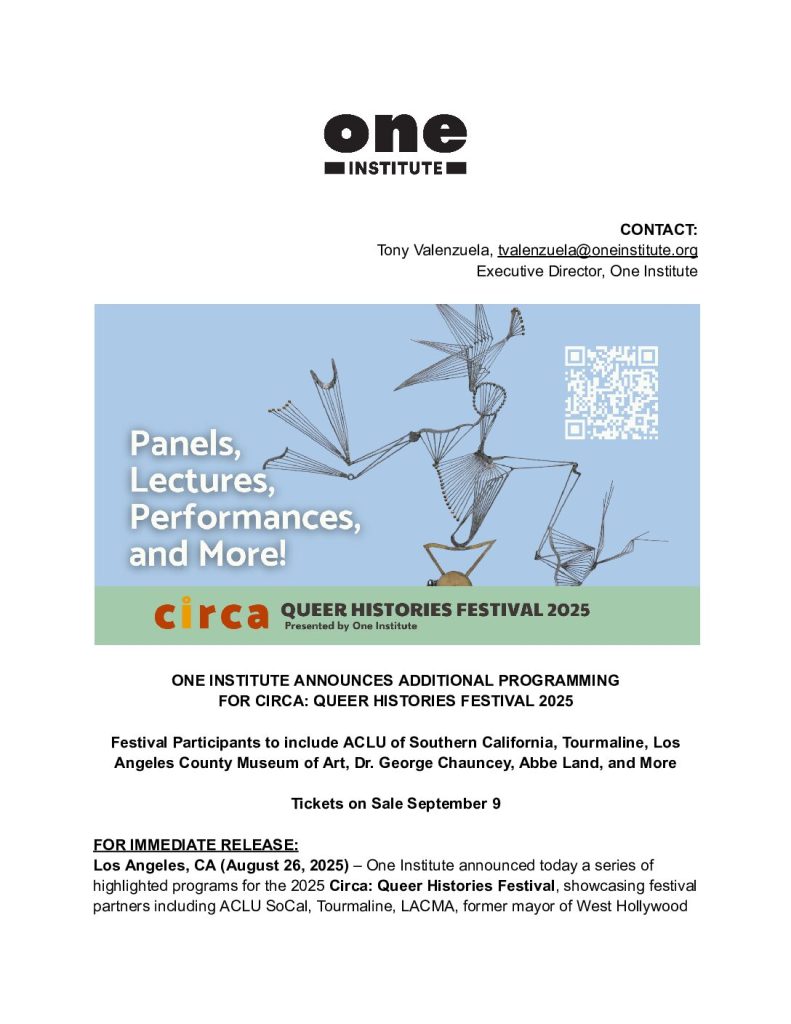 one
INSTITUTE

CONTACT:
Tony Valenzuela, tvalenzuela@oneinstitute.org
Executive Director, One Institute

Panels, Lectures, Performances, and More!

circa QUEER HISTORIES FESTIVAL 2025
Presented by One Institute

ONE INSTITUTE ANNOUNCES ADDITIONAL PROGRAMMING
FOR CIRCA: QUEER HISTORIES FESTIVAL 2025

Festival Participants to include ACLU of Southern California, Tourmaline, Los Angeles County Museum of Art, Dr. George Chauncey, Abbe Land, and More

Tickets on Sale September 9

FOR IMMEDIATE RELEASE:
Los Angeles, CA (August 26, 2025) – One Institute announced today a series of highlighted programs for the 2025 Circa: Queer Histories Festival, showcasing festival partners including ACLU SoCal, Tourmaline, LACMA, former mayor of West Hollywood